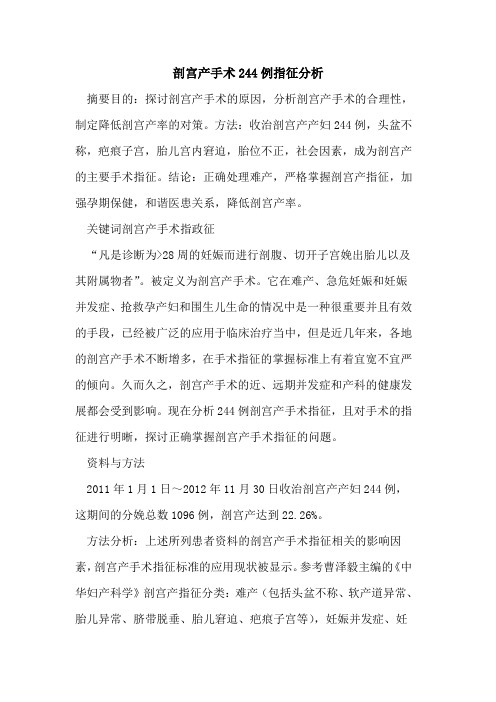 剖宫产手术244例指征分析

摘要目的：探讨剖宫产手术的原因，分析剖宫产手术的合理性，制定降低剖宫产率的对策。方法：收治剖宫产产妇244例，头盆不称，疤痕子宫，胎儿宫内窘迫，胎位不正，社会因素，成为剖宫产的主要手术指征。结论：正确处理难产，严格掌握剖宫产指征，加强孕期保健，和谐医患关系，降低剖宫产率。

关键词剖宫产手术指政征

“凡是诊断为>28周的妊娠而进行剖腹、切开子宫娩出胎儿以及其附属物者”。被定义为剖宫产手术。它在难产、急危妊娠和妊娠并发症、抢救孕产妇和围生儿生命的情况中是一种很重要并且有效的手段，已经被广泛的应用于临床治疗当中，但是近几年来，各地的剖宫产手术不断增多，在手术指征的掌握标准上有着宜宽不宜严的倾向。久而久之，剖宫产手术的近、远期并发症和产科的健康发展都会受到影响。现在分析244例剖宫产手术指征，且对手术的指征进行明晰，探讨正确掌握剖宫产手术指征的问题。

资料与方法

2011年1月1日～2012年11月30日收治剖宫产产妇244例，这期间的分娩总数1096例，剖宫产达到22.26%。

方法分析：上述所列患者资料的剖宫产手术指征相关的影响因素，剖宫产手术指征标准的应用现状被显示。参考曹泽毅主编的《中华妇产科学》剖宫产指征分类：难产（包括头盆不称、软产道异常、胎儿异常、脐带脱垂、胎儿窘迫、疤痕子宫等），妊娠并发症、妊